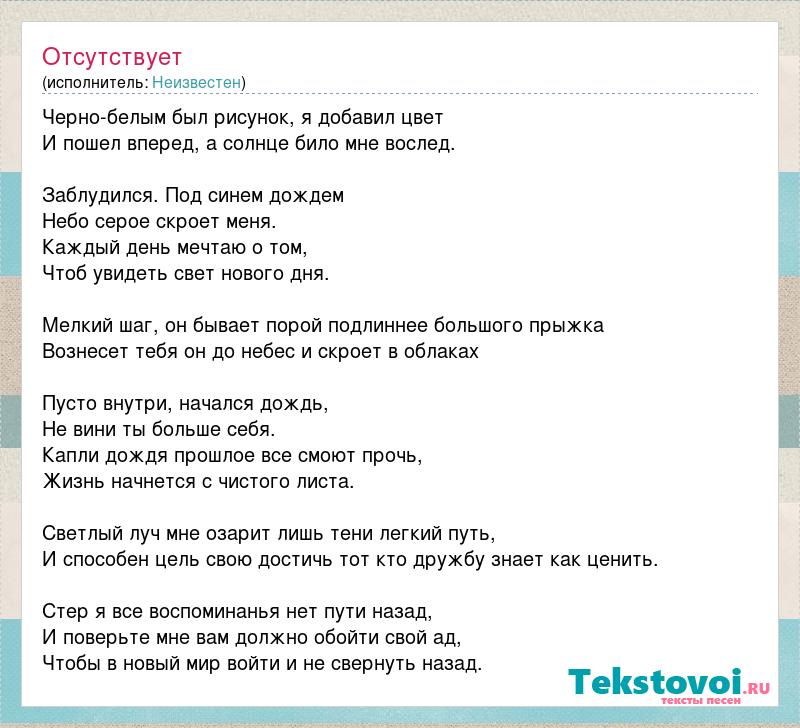 Отсутствует
(исполнитель: Неизвестен)

Черно-белым был рисунок, я добавил цвет
И пошел вперед, а солнце било мне вослед.

Заблудился. Под синем дождем
Небо серое скроет меня.
Каждый день мечтаю о том,
Чтоб увидеть свет нового дня.

Мелкий шаг, он бывает порой подлиннее большого прыжка
Вознесет тебя он до небес и скроет в облаках

Пусто внутри, начался дождь,
Не вини ты больше себя.
Капли дождя прошлое все смоют прочь,
Жизнь начнется с чистого листа.

Светлый луч мне озарит лишь тени легкий путь,
И способен цель свою достичь тот кто дружбу знает как ценить.

Стер я все воспоминанья нет пути назад,
И поверьте мне вам должно обойти свой ад,
Чтобы в новый мир войти и не свернуть назад.

Tekstovoi.RU
тексты песен